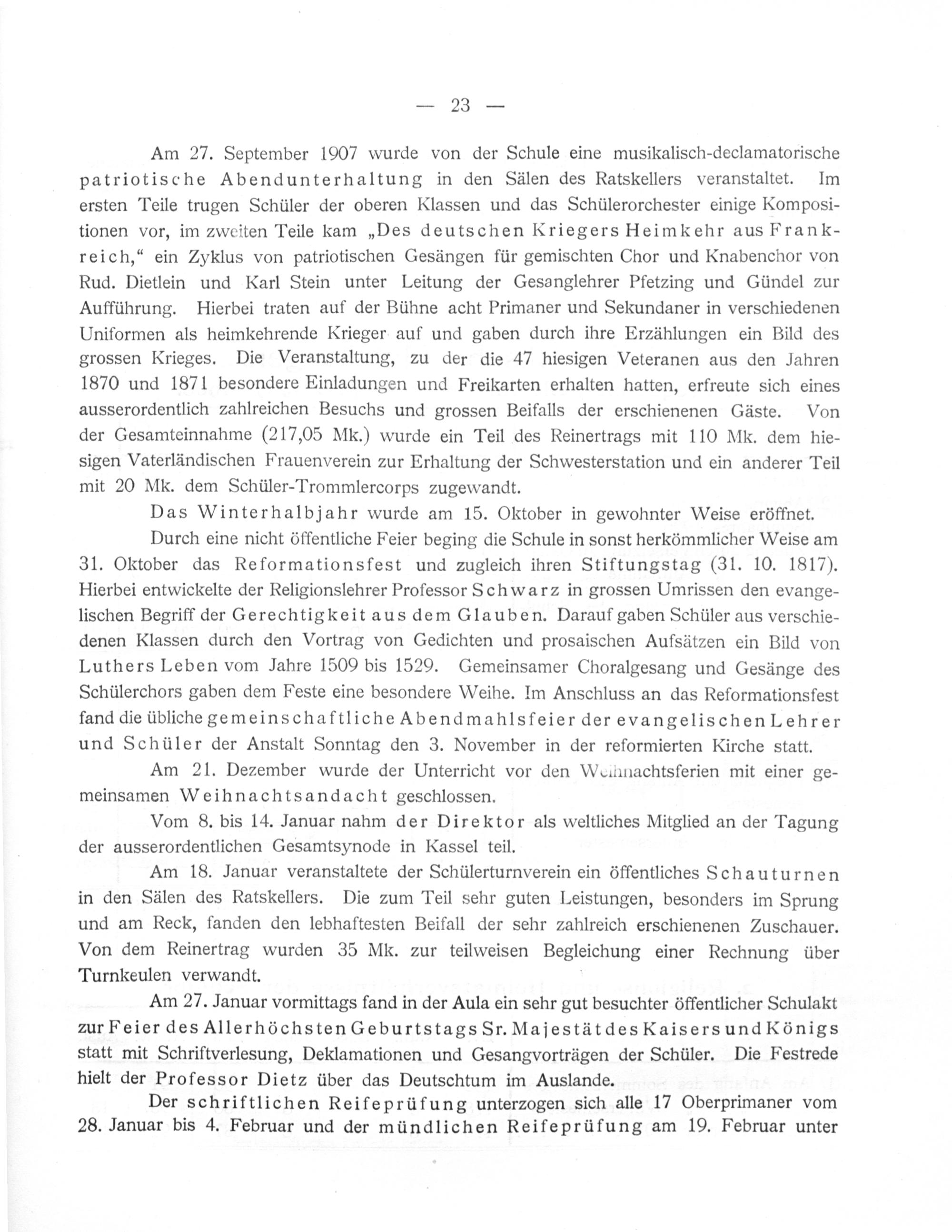 — 23 —

Am 27. September 1907 wurde von der Schule eine musikalisch-declamatorische patriotische Abendunterhaltung in den Sälen des Ratskellers veranstaltet. Im ersten Teile trugen Schüler der oberen Klassen und das Schülerorchester einige Kompositionen vor, im zweiten Teile kam „Des deutschen Kriegers Heimkehr aus Frankreich,“ ein Zyklus von patriotischen Gesängen für gemischten Chor und Knabenchor von Rud. Dietlein und Karl Stein unter Leitung der Gesanglehrer Pfetzing und Gündel zur Aufführung. Hierbei traten auf der Bühne acht Primaner und Sekundaner in verschiedenen Uniformen als heimkehrende Krieger auf und gaben durch ihre Erzählungen ein Bild des grossen Krieges. Die Veranstaltung, zu der die 47 hiesigen Veteranen aus den Jahren 1870 und 1871 besondere Einladungen und Freikarten erhalten hatten, erfreute sich eines ausserordentlich zahlreichen Besuchs und grossen Beifalls der erschienenen Gäste. Von der Gesamteinnahme (217,05 Mk.) wurde ein Teil des Reinertrags mit 110 Mk. dem hiesigen Vaterländischen Frauenverein zur Erhaltung der Schwesterstation und ein anderer Teil mit 20 Mk. dem Schüler-Trommlercorps zugewandt.

Das Winterhalbjahr wurde am 15. Oktober in gewohnter Weise eröffnet.

Durch eine nicht öffentliche Feier beging die Schule in sonst herkömmlicher Weise am 31. Oktober das Reformationsfest und zugleich ihren Stiftungstag (31. 10. 1817). Hierbei entwickelte der Religionslehrer Professor Schwarz in grossen Umrissen den evangelischen Begriff der Gerechtigkeit aus dem Glauben. Darauf gaben Schüler aus verschiedenen Klassen durch den Vortrag von Gedichten und prosaischen Aufsätzen ein Bild von Luthers Leben vom Jahre 1509 bis 1529. Gemeinsamer Choralgesang und Gesänge des Schülerchors gaben dem Feste eine besondere Weihe. Im Anschluss an das Reformationsfest fand die übliche gemeinschaftliche Abendmahlsfeier der evangelischen Lehrer und Schüler der Anstalt Sonntag den 3. November in der reformierten Kirche statt.

Am 21. Dezember wurde der Unterricht vor den Weihnachtsferien mit einer gemeinsamen Weihnachtsandacht geschlossen.

Vom 8. bis 14. Januar nahm der Direktor als weltliches Mitglied an der Tagung der ausserordentlichen Gesamtsynode in Kassel teil.

Am 18. Januar veranstaltete der Schülerturnverein ein öffentliches Schauturnen in den Sälen des Ratskellers. Die zum Teil sehr guten Leistungen, besonders im Sprung und am Reck, fanden den lebhaftesten Beifall der sehr zahlreich erschienenen Zuschauer. Von dem Reinertrag wurden 35 Mk. zur teilweisen Begleichung einer Rechnung über Turnkeulen verwandt.

Am 27. Januar vormittags fand in der Aula ein sehr gut besuchter öffentlicher Schulakt zur Feier des Allerhöchsten Geburtstags Sr. Majestät des Kaisers und Königs statt mit Schriftverlesung, Deklamationen und Gesangvorträgen der Schüler. Die Festrede hielt der Professor Dietz über das Deutschtum im Auslande.

Der schriftlichen Reifeprüfung unterzogen sich alle 17 Oberprimaner vom 28. Januar bis 4. Februar und der mündlichen Reifeprüfung am 19. Februar unter